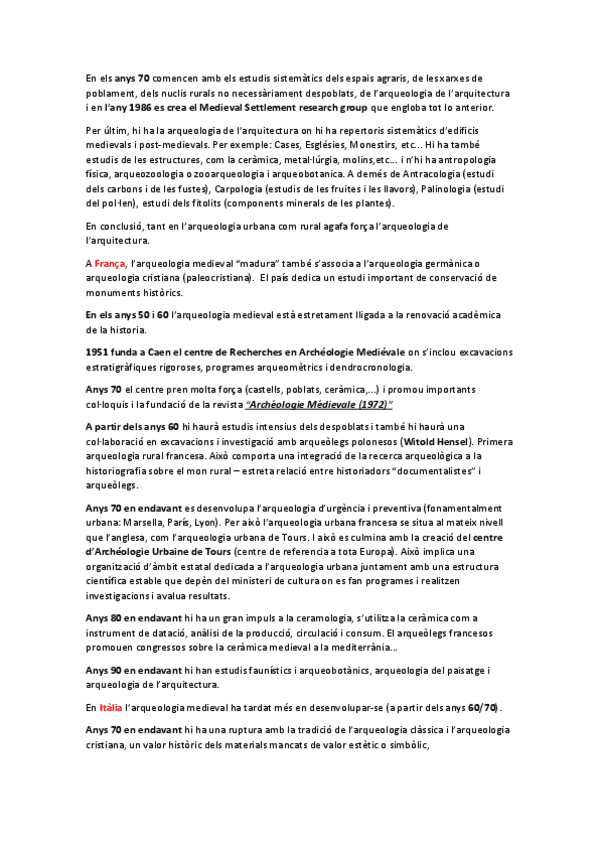 En els anys 70 comencen amb els estudis sistemàtics dels espais agraris, de les xarxes de poblament, dels nuclis rurals no necessàriament despoblats, de l'arqueologia de l'arquitectura i en l'any 1986 es crea el Medieval Settlement research group que engloba tot lo anterior.

Per últim, hi ha la arqueologia de l'arquitectura on hi ha repertoris sistemàtics d'edificis medievals i post-medievals. Per exemple: Cases, Esglésies, Monestirs, etc... Hi ha també estudis de les estructures, com la ceràmica, metal·lúrgia, molins,etc... i n'hi ha antropologia física, arqueozoologia o zooarqueologia i arqueobotanica. A demés de Antracologia (estudi dels carbons i de les fustes), Carpologia (estudis de les fruites i les llavors), Palinologia (estudi del pol·len), estudi dels fitolits (components minerals de les plantes).

En conclusió, tant en l'arqueologia urbana com rural agafa força l'arqueologia de l'arquitectura.

A França, l'arqueologia medieval "madura" també s'associa a l'arqueologia germànica o arqueologia cristiana (paleocristiana). El país dedica un estudi important de conservació de monuments històrics.

En els anys 50 i 60 l'arqueologia medieval està estretament lligada a la renovació acadèmica de la historia.

1951 funda a Caen el centre de Recherches en Archéologie Mediévale on s'inclou excavacions estratigràfiques rigoroses, programes arqueomètrics i dendrocronologia.

Anys 70 el centre pren molta força (castells, poblats, ceràmica,...) i promou importants col·loquis i la fundació de la revista "Archéologie Médievale (1972)"

A partir dels anys 60 hi haurà estudis intensius dels despoblats i també hi haurà una col·laboració en excavacions i investigació amb arqueòlegs polonesos (Witold Hensel). Primera arqueologia rural francesa. Això comporta una integració de la recerca arqueològica a la historiografia sobre el mon rural – estreta relació entre historiadors "documentalistes" i arqueòlegs.

Anys 70 en endavant es desenvolupa l'arqueologia d'urgència i preventiva (fonamentalment urbana: Marsella, París, Lyon). Per això l'arqueologia urbana francesa se situa al mateix nivell que l'anglesa, com l'arqueologia urbana de Tours. I això es culmina amb la creació del centre d'Archéologie Urbaine de Tours (centre de referencia a tota Europa). Això implica una organització d'àmbit estatal dedicada a l'arqueologia urbana juntament amb una estructura científica estable que depèn del ministeri de cultura on es fan programes i realitzen investigacions i avalua resultats.

Anys 80 en endavant hi ha un gran impuls a la ceramologia, s'utilitza la ceràmica com a instrument de datació, anàlisi de la producció, circulació i consum. El arqueòlegs francesos promouen congressos sobre la ceràmica medieval a la mediterrània...

Anys 90 en endavant hi han estudis faunístics i arqueobotànics, arqueologia del paisatge i arqueologia de l'arquitectura.

En Itàlia l'arqueologia medieval ha tardat més en desenvolupar-se (a partir dels anys 60/70).

Anys 70 en endavant hi ha una ruptura amb la tradició de l'arqueologia clàssica i l'arqueologia cristiana, un valor històric dels materials mancats de valor estètic o simbòlic,